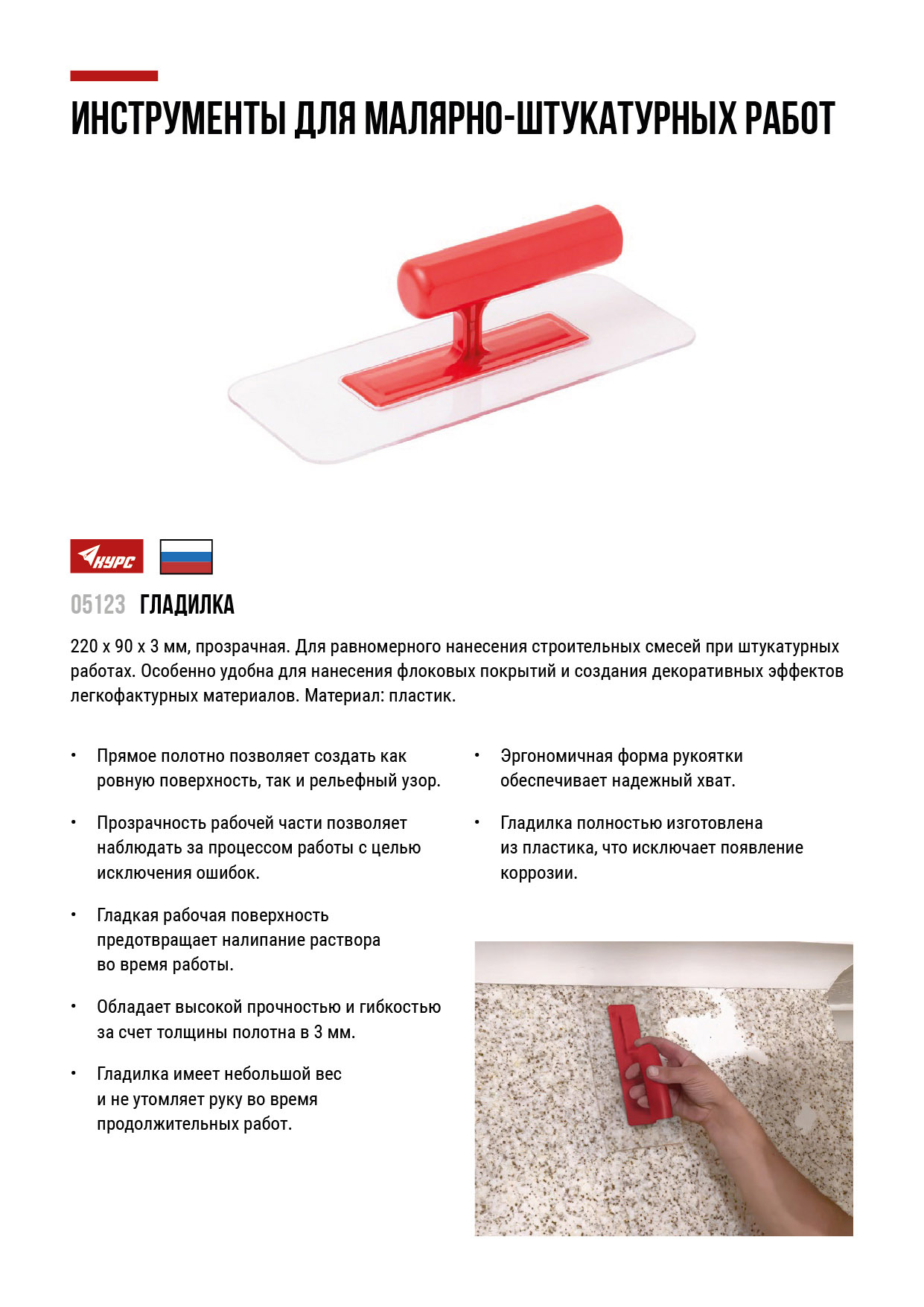 ИНСТРУМЕНТЫ ДЛЯ МАЛЯРНО-ШТУКАТУРНЫХ РАБОТ

КУРС

05123 ГЛАДИЛКА

220 х 90 х 3 мм, прозрачная. Для равномерного нанесения строительных смесей при штукатурных работах. Особенно удобна для нанесения флоковых покрытий и создания декоративных эффектов легкофактурных материалов. Материал: пластик.

• Прямое полотно позволяет создать как ровную поверхность, так и рельефный узор.

• Прозрачность рабочей части позволяет наблюдать за процессом работы с целью исключения ошибок.

• Гладкая рабочая поверхность предотвращает налипание раствора во время работы.

• Обладает высокой прочностью и гибкостью за счет толщины полотна в 3 мм.

• Гладилка имеет небольшой вес и не утомляет руку во время продолжительных работ.

• Эргономичная форма рукоятки обеспечивает надежный хват.

• Гладилка полностью изготовлена из пластика, что исключает появление коррозии.